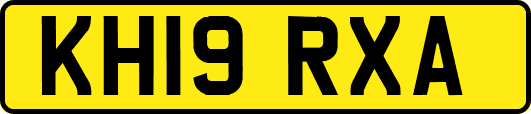 KH19 RXA